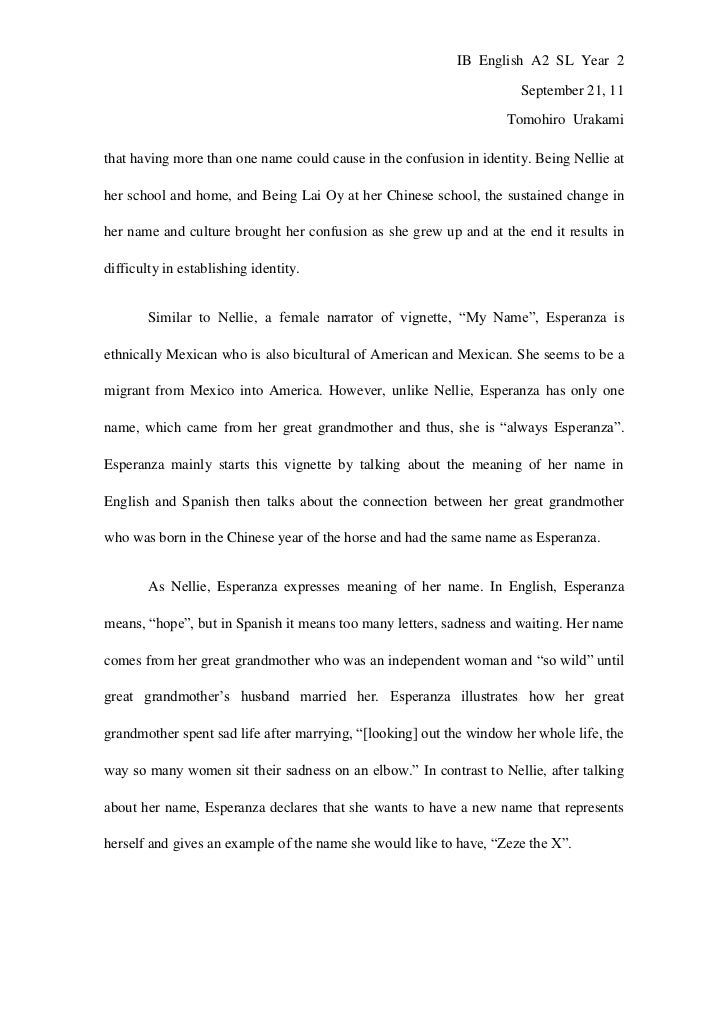 IB English A2 SL Year 2
September 21, 11
Tomohiro Urakami

that having more than one name could cause in the confusion in identity. Being Nellie at her school and home, and Being Lai Oy at her Chinese school, the sustained change in her name and culture brought her confusion as she grew up and at the end it results in difficulty in establishing identity.

Similar to Nellie, a female narrator of vignette, “My Name”, Esperanza is ethnically Mexican who is also bicultural of American and Mexican. She seems to be a migrant from Mexico into America. However, unlike Nellie, Esperanza has only one name, which came from her great grandmother and thus, she is “always Esperanza”. Esperanza mainly starts this vignette by talking about the meaning of her name in English and Spanish then talks about the connection between her great grandmother who was born in the Chinese year of the horse and had the same name as Esperanza.

As Nellie, Esperanza expresses meaning of her name. In English, Esperanza means, “hope”, but in Spanish it means too many letters, sadness and waiting. Her name comes from her great grandmother who was an independent woman and “so wild” until great grandmother’s husband married her. Esperanza illustrates how her great grandmother spent sad life after marrying, “[looking] out the window her whole life, the way so many women sit their sadness on an elbow.” In contrast to Nellie, after talking about her name, Esperanza declares that she wants to have a new name that represents herself and gives an example of the name she would like to have, “Zeze the X”.